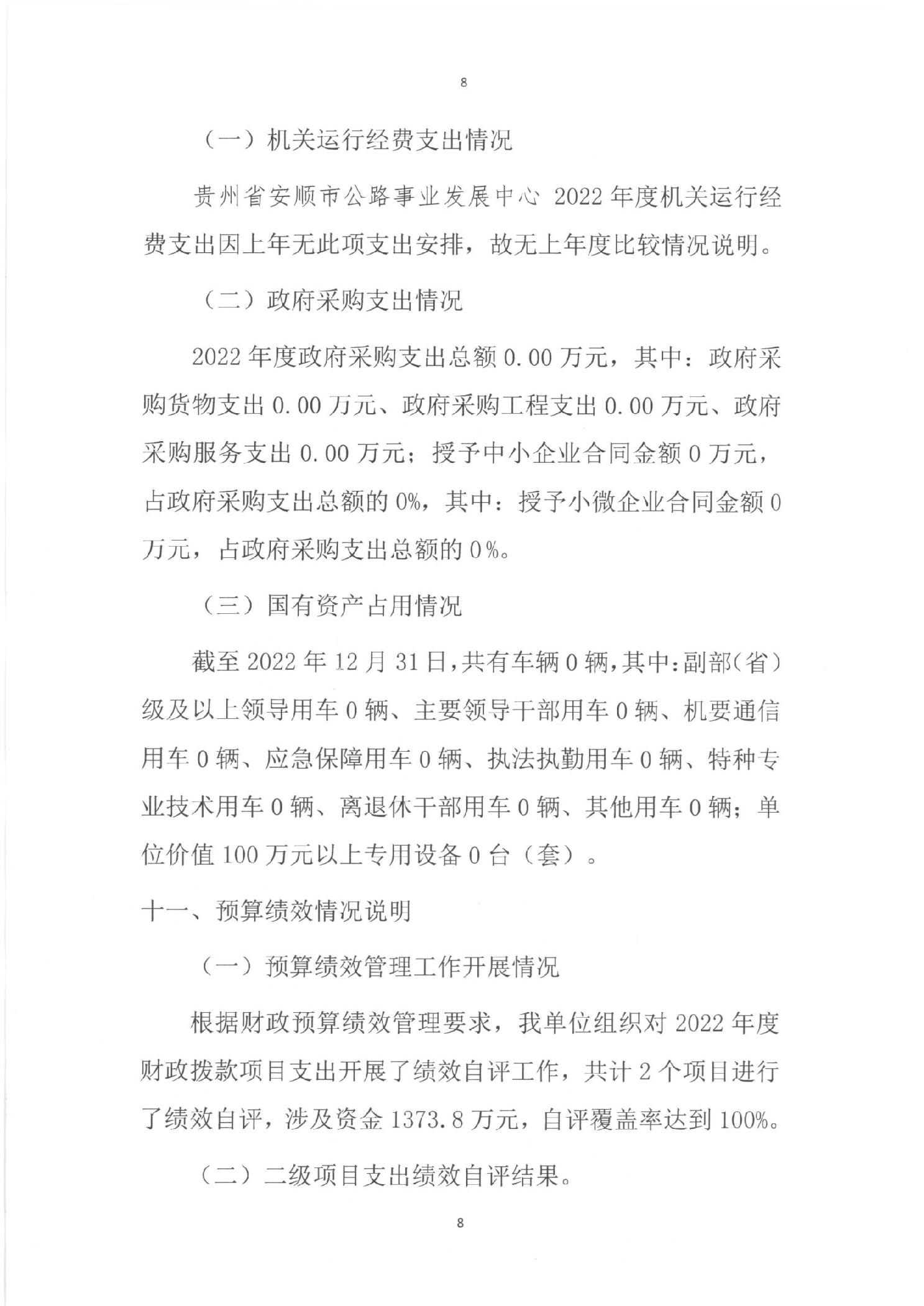 8

（一）机关运行经费支出情况

贵州省安顺市公路事业发展中心 2022 年度机关运行经费支出因上年无此项支出安排，故无上年度比较情况说明。

（二）政府采购支出情况

2022 年度政府采购支出总额 0.00 万元，其中：政府采购货物支出 0.00 万元、政府采购工程支出 0.00 万元、政府采购服务支出 0.00 万元；授予中小企业合同金额 0 万元，占政府采购支出总额的 0%，其中：授予小微企业合同金额 0 万元，占政府采购支出总额的 0%。

（三）国有资产占用情况

截至 2022 年 12 月 31 日，共有车辆 0 辆，其中：副部（省）级及以上领导用车 0 辆、主要领导干部用车 0 辆、机要通信用车 0 辆、应急保障用车 0 辆、执法执勤用车 0 辆、特种专业技术用车 0 辆、离退休干部用车 0 辆、其他用车 0 辆；单位价值 100 万元以上专用设备 0 台（套）。

十一、预算绩效情况说明

（一）预算绩效管理工作开展情况

根据财政预算绩效管理要求，我单位组织对 2022 年度财政拨款项目支出开展了绩效自评工作，共计 2 个项目进行了绩效自评，涉及资金 1373.8 万元，自评覆盖率达到 100%。

（二）二级项目支出绩效自评结果。

8